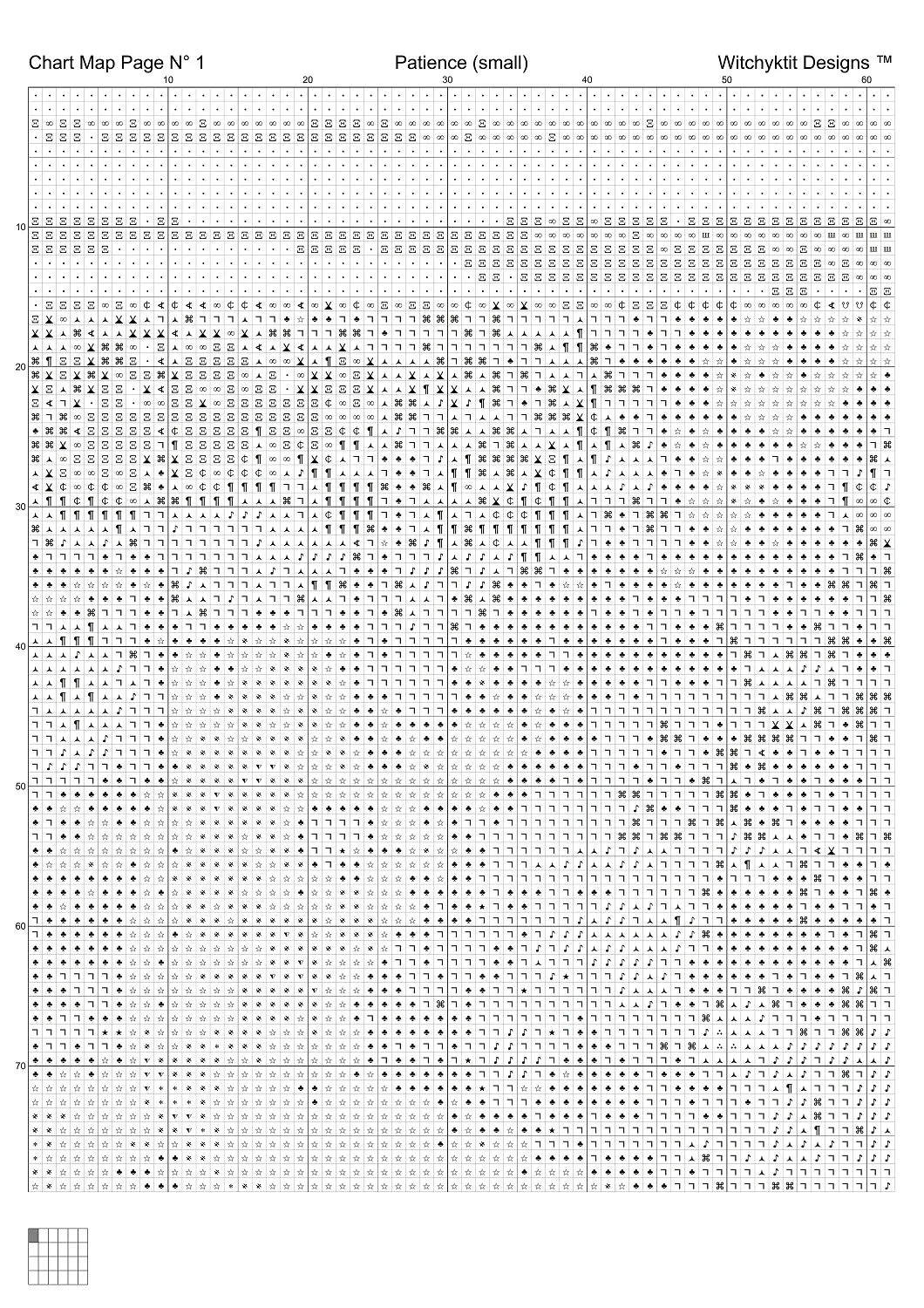 Chart Map Page N° 1

Patience (small)

Witchyktit Designs ™

10

20

30

40

50

60

10

20

30

40

50

60

70